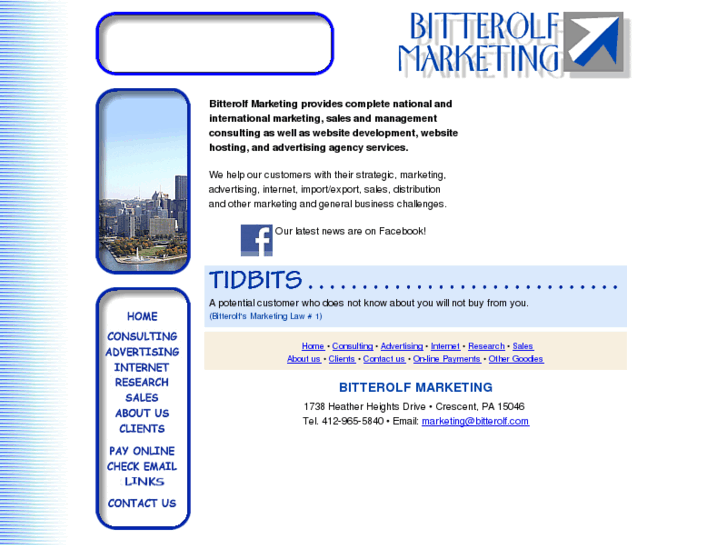 BITTEROLF MARKETING

Bitterolf Marketing provides complete national and international marketing, sales and management consulting as well as website development, website hosting, and advertising agency services.

We help our customers with their strategic, marketing, advertising, internet, import/export, sales, distribution and other marketing and general business challenges.

Our latest news are on Facebook!

TIDBITS . . . . . . . . . . . . . . . . . . . . . . . . . . . . . .

A potential customer who does not know about you will not buy from you.
(Bitterolf's Marketing Law # 1)

Home • Consulting • Advertising • Internet • Research • Sales
About us • Clients • Contact us • On-line Payments • Other Goodies

BITTEROLF MARKETING
1738 Heather Heights Drive • Crescent, PA 15046
Tel. 412-965-5840 • Email: marketing@bitterolf.com

HOME
CONSULTING
ADVERTISING
INTERNET
RESEARCH
SALES
ABOUT US
CLIENTS
PAY ONLINE
CHECK EMAIL
LINKS
CONTACT US